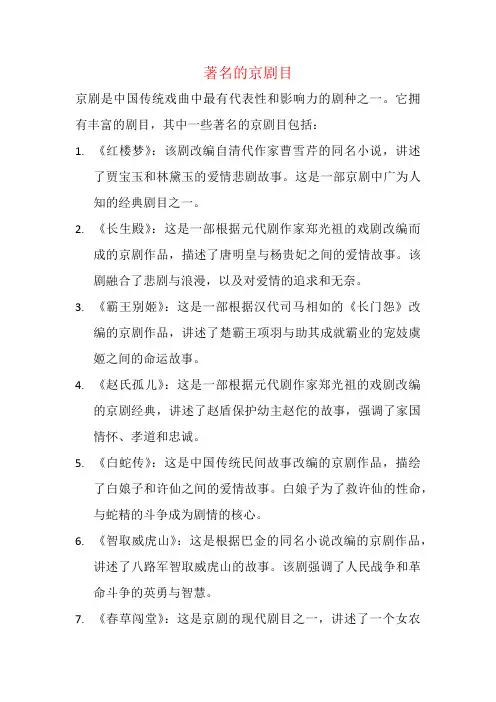 著名的京剧目

京剧是中国传统戏曲中最有代表性和影响力的剧种之一。它拥有丰富的剧目，其中一些著名的京剧目包括：

1. 《红楼梦》：该剧改编自清代作家曹雪芹的同名小说，讲述了贾宝玉和林黛玉的爱情悲剧故事。这是一部京剧中广为人知的经典剧目之一。

2. 《长生殿》：这是一部根据元代剧作家郑光祖的戏剧改编而成的京剧作品，描述了唐明皇与杨贵妃之间的爱情故事。该剧融合了悲剧与浪漫，以及对爱情的追求和无奈。

3. 《霸王别姬》：这是一部根据汉代司马相如的《长门怨》改编的京剧作品，讲述了楚霸王项羽与助其成就霸业的宠妓虞姬之间的命运故事。

4. 《赵氏孤儿》：这是一部根据元代剧作家郑光祖的戏剧改编的京剧经典，讲述了赵盾保护幼主赵佗的故事，强调了家国情怀、孝道和忠诚。

5. 《白蛇传》：这是中国传统民间故事改编的京剧作品，描绘了白娘子和许仙之间的爱情故事。白娘子为了救许仙的性命，与蛇精的斗争成为剧情的核心。

6. 《智取威虎山》：这是根据巴金的同名小说改编的京剧作品，讲述了八路军智取威虎山的故事。该剧强调了人民战争和革命斗争的英勇与智慧。

7. 《春草闯堂》：这是京剧的现代剧目之一，讲述了一个女农